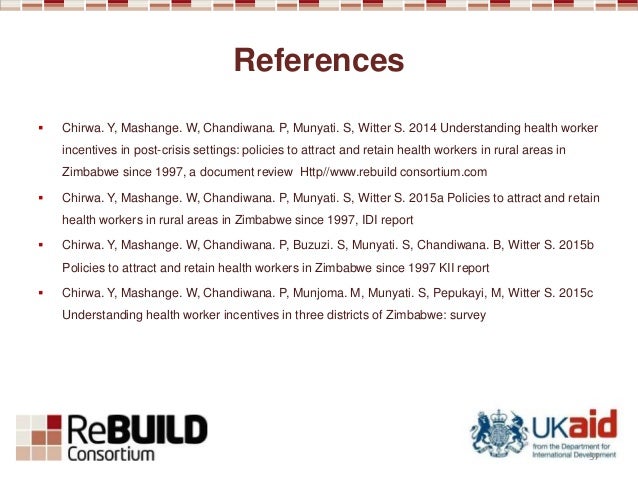 References

• Chirwa. Y, Mashange. W, Chandiwana. P, Munyati. S, Witter S. 2014 Understanding health worker incentives in post-crisis settings: policies to attract and retain health workers in rural areas in Zimbabwe since 1997, a document review Http//www.rebuild consortium.com

• Chirwa. Y, Mashange. W, Chandiwana. P, Munyati. S, Witter S. 2015a Policies to attract and retain health workers in rural areas in Zimbabwe since 1997, IDI report

• Chirwa. Y, Mashange. W, Chandiwana. P, Buzuzi. S, Munyati. S, Chandiwana. B, Witter S. 2015b Policies to attract and retain health workers in Zimbabwe since 1997 KII report

• Chirwa. Y, Mashange. W, Chandiwana. P, Munjoma. M, Munyati. S, Pepukayi, M, Witter S. 2015c Understanding health worker incentives in three districts of Zimbabwe: survey

ReBUILD
Consortium

UKaid
from the Department for
International Development